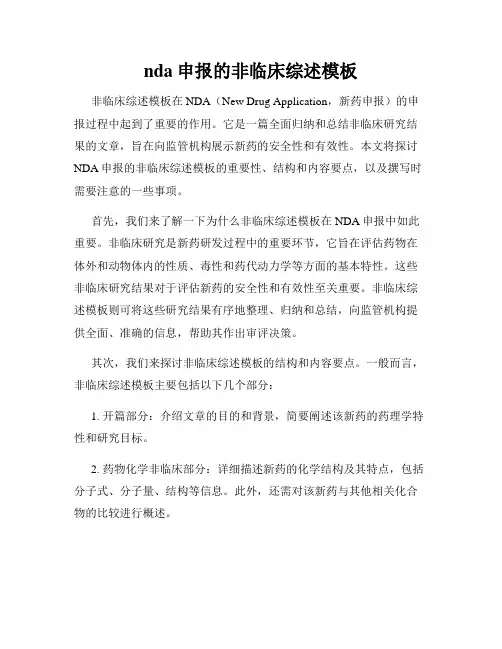 nda 申报的非临床综述模板

非临床综述模板在 NDA（New Drug Application，新药申报）的申报过程中起到了重要的作用。它是一篇全面归纳和总结非临床研究结果的文章，旨在向监管机构展示新药的安全性和有效性。本文将探讨 NDA 申报的非临床综述模板的重要性、结构和内容要点，以及撰写时需要注意的一些事项。

首先，我们来了解一下为什么非临床综述模板在 NDA 申报中如此重要。非临床研究是新药研发过程中的重要环节，它旨在评估药物在体外和动物体内的性质、毒性和药代动力学等方面的基本特性。这些非临床研究结果对于评估新药的安全性和有效性至关重要。非临床综述模板则可将这些研究结果有序地整理、归纳和总结，向监管机构提供全面、准确的信息，帮助其作出审评决策。

其次，我们来探讨非临床综述模板的结构和内容要点。一般而言，非临床综述模板主要包括以下几个部分：

1. 开篇部分：介绍文章的目的和背景，简要阐述该新药的药理学特性和研究目标。

2. 药物化学非临床部分：详细描述新药的化学结构及其特点，包括分子式、分子量、结构等信息。此外，还需对该新药与其他相关化合物的比较进行概述。